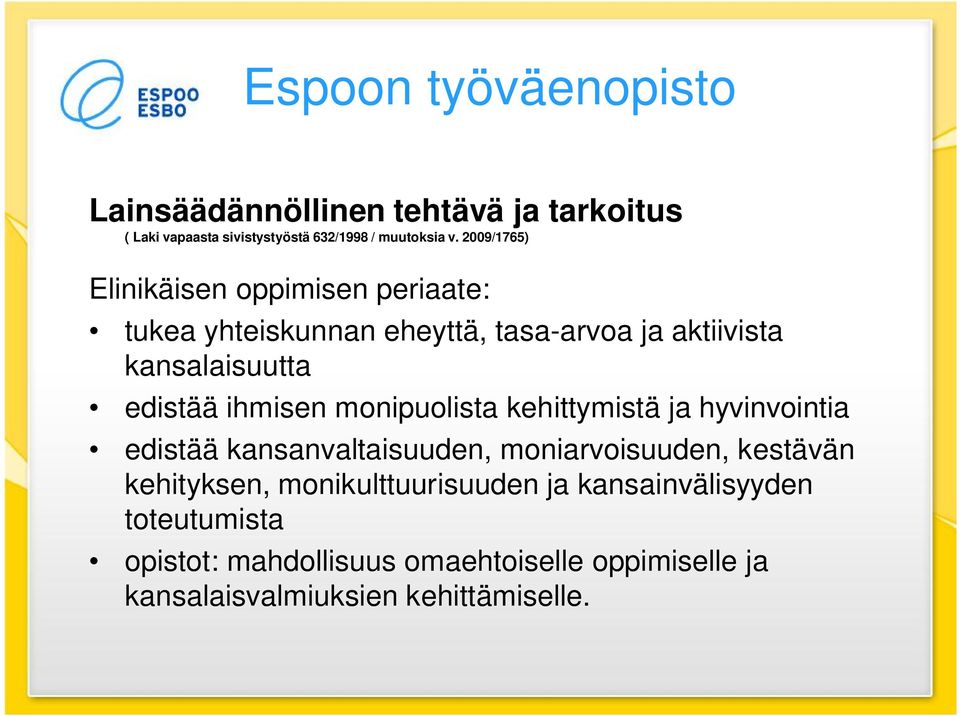 ESPOO
ESBO

Espoon työväenopisto

Lainsäädännöllinen tehtävä ja tarkoitus
( Laki vapaasta sivistystyöstä 632/1998 / muutoksia v. 2009/1765)

Elinikäisen oppimisen periaate:

• tukea yhteiskunnan eheyttä, tasa-arvoa ja aktiivista kansalaisuutta
• edistää ihmisen monipuolista kehittymistä ja hyvinvointia
• edistää kansanvaltaisuuden, moniarvoisuuden, kestävän kehityksen, monikulttuurisuuden ja kansainvälisyyden toteutumista
• opistot: mahdollisuus omaehtoiselle oppimiselle ja kansalaisvalmiuksien kehittämiselle.